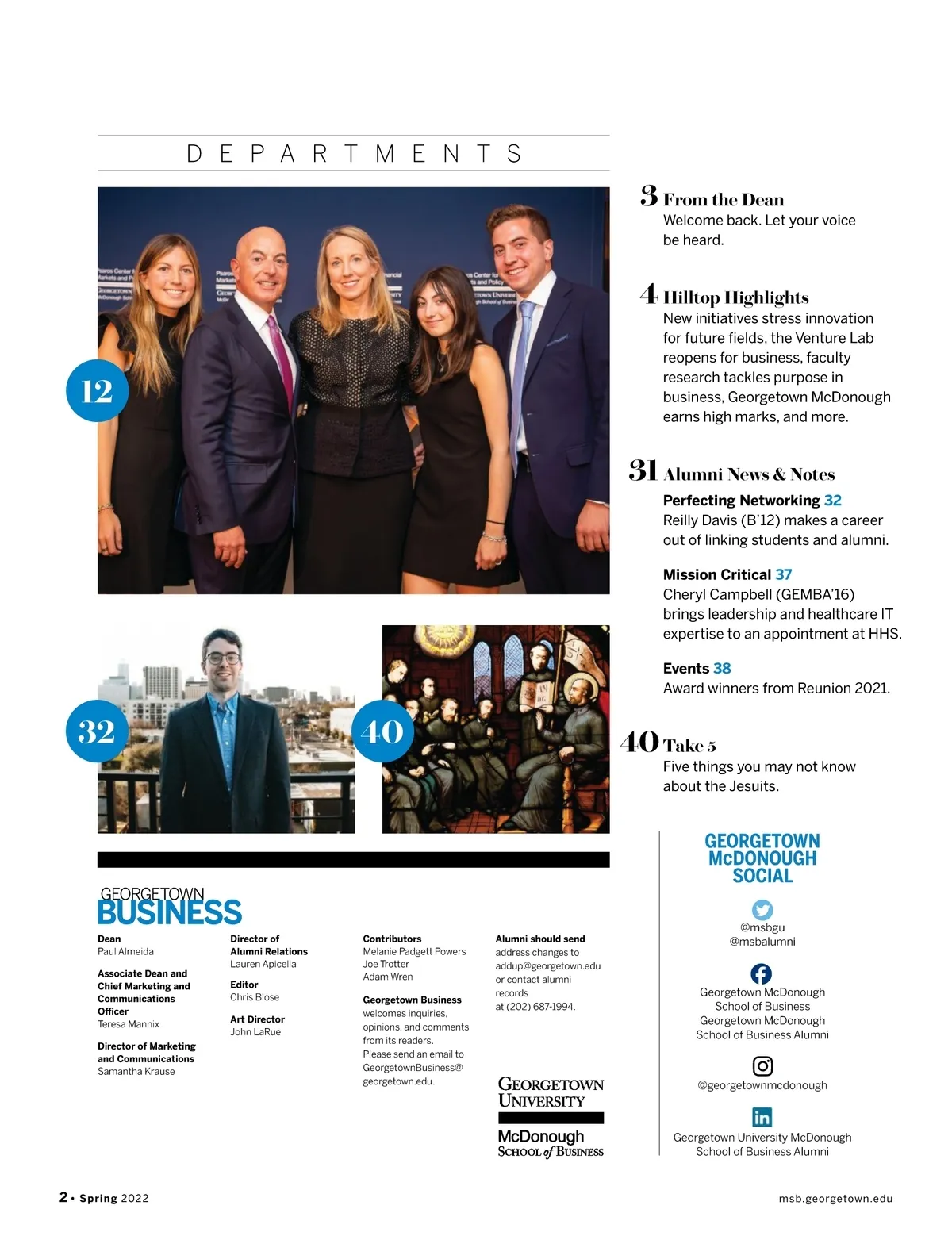 DEPARTMENTS

12

32

40

3 From the Dean
Welcome back. Let your voice be heard.

4 Hilltop Highlights
New initiatives stress innovation for future fields, the Venture Lab reopens for business, faculty research tackles purpose in business, Georgetown McDonough earns high marks, and more.

31 Alumni News & Notes
Perfecting Networking 32
Reilly Davis (B'12) makes a career out of linking students and alumni.

Mission Critical 37
Cheryl Campbell (GEMBA'16) brings leadership and healthcare IT expertise to an appointment at HHS.

Events 38
Award winners from Reunion 2021.

40 Take 5
Five things you may not know about the Jesuits.

GEORGETOWN BUSINESS

Dean
Paul Almeida

Associate Dean and Chief Marketing and Communications Officer
Teresa Mannix

Director of Marketing and Communications
Samantha Krause

Director of Alumni Relations
Lauren Apicella

Editor
Chris Blose

Art Director
John LaRue

Contributors
Melanie Padgett Powers
Joe Trotter
Adam Wren

Georgetown Business welcomes inquiries, opinions, and comments from its readers. Please send an email to GeorgetownBusiness@georgetown.edu.

Alumni should send address changes to addup@georgetown.edu or contact alumni records at (202) 687-1994.

GEORGETOWN UNIVERSITY
McDonough SCHOOL of BUSINESS

GEORGETOWN McDONOUGH SOCIAL

@msbgu
@msbalumni

Georgetown McDonough School of Business
Georgetown McDonough School of Business Alumni

@georgetownmcdonough

Georgetown University McDonough School of Business Alumni

2 • Spring 2022

msb.georgetown.edu